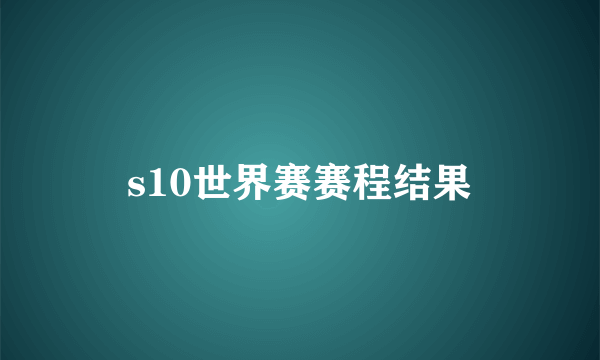 s10世界赛赛程结果